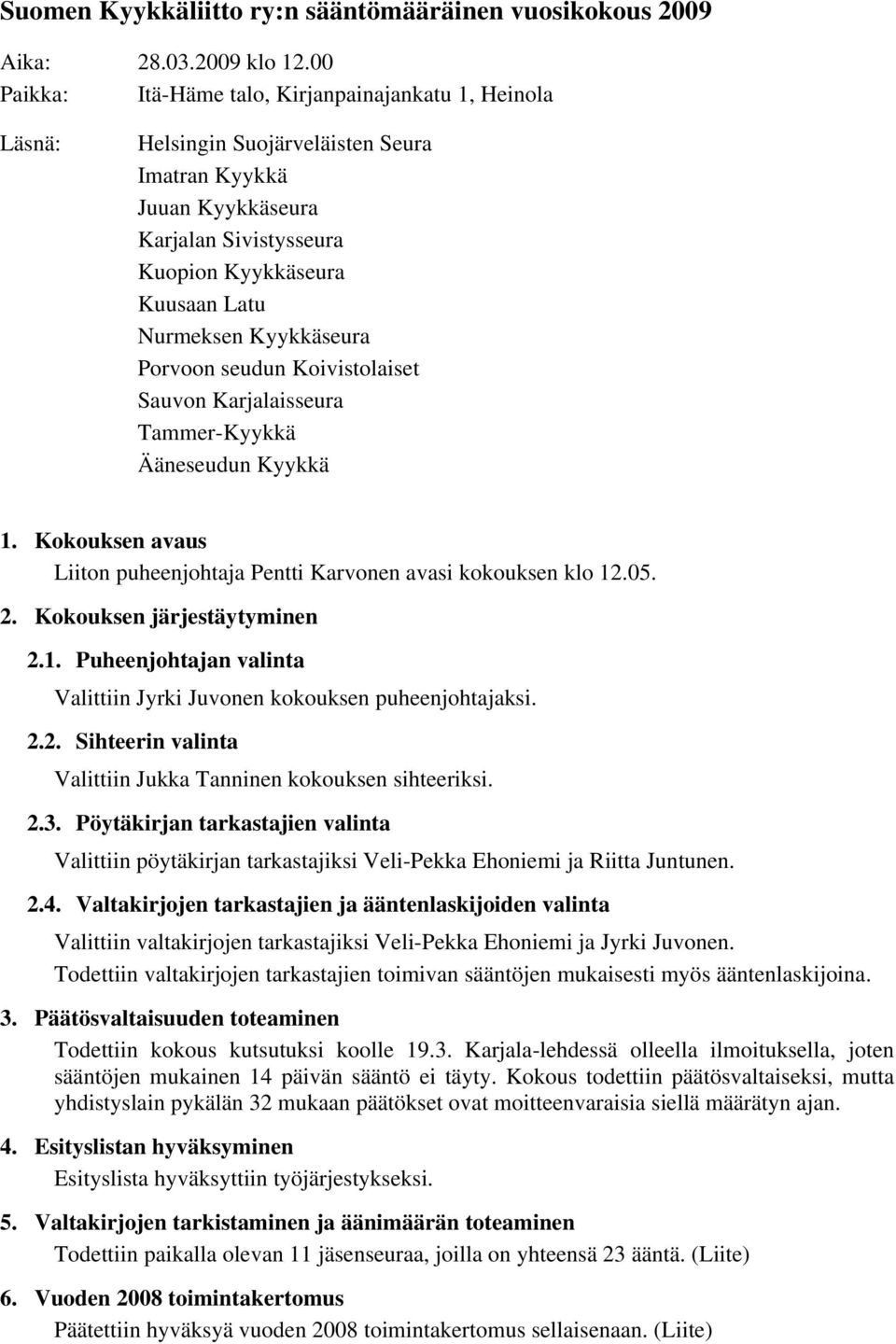 Suomen Kyykkäliitto ry:n sääntömääräinen vuosikokous 2009

Aika: 28.03.2009 klo 12.00
Paikka: Itä-Häme talo, Kirjanpainajankatu 1, Heinola

Läsnä: Helsingin Suojärveläisten Seura
Imatran Kyykkä
Juuan Kyykkäseura
Karjalan Sivistysseura
Kuopion Kyykkäseura
Kuusaan Latu
Nurmeksen Kyykkäseura
Porvoon seudun Koivistolaiset
Sauvon Karjalaisseura
Tammer-Kyykkä
Ääneseudun Kyykkä

1. Kokouksen avaus
Liiton puheenjohtaja Pentti Karvonen avasi kokouksen klo 12.05.

2. Kokouksen järjestäytyminen

2.1. Puheenjohtajan valinta
Valittiin Jyrki Juvonen kokouksen puheenjohtajaksi.

2.2. Sihteerin valinta
Valittiin Jukka Tanninen kokouksen sihteeriksi.

2.3. Pöytäkirjan tarkastajien valinta
Valittiin pöytäkirjan tarkastajiksi Veli-Pekka Ehoniemi ja Riitta Juntunen.

2.4. Valtakirjojen tarkastajien ja ääntenlaskijoiden valinta
Valittiin valtakirjojen tarkastajiksi Veli-Pekka Ehoniemi ja Jyrki Juvonen.
Todettiin valtakirjojen tarkastajien toimivan sääntöjen mukaisesti myös ääntenlaskijoina.

3. Päätösvaltaisuuden toteaminen
Todettiin kokous kutsutuksi koolle 19.3. Karjala-lehdessä olleella ilmoituksella, joten sääntöjen mukainen 14 päivän sääntö ei täyty. Kokous todettiin päätösvaltaiseksi, mutta yhdistyslain pykälän 32 mukaan päätökset ovat moitteenvaraisia siellä määrätyn ajan.

4. Esityslistan hyväksyminen
Esityslista hyväksyttiin työjärjestykseksi.

5. Valtakirjojen tarkistaminen ja äänimäärän toteaminen
Todettiin paikalla olevan 11 jäsenseuraa, joilla on yhteensä 23 ääntä. (Liite)

6. Vuoden 2008 toimintakertomus
Päätettiin hyväksyä vuoden 2008 toimintakertomus sellaisenaan. (Liite)